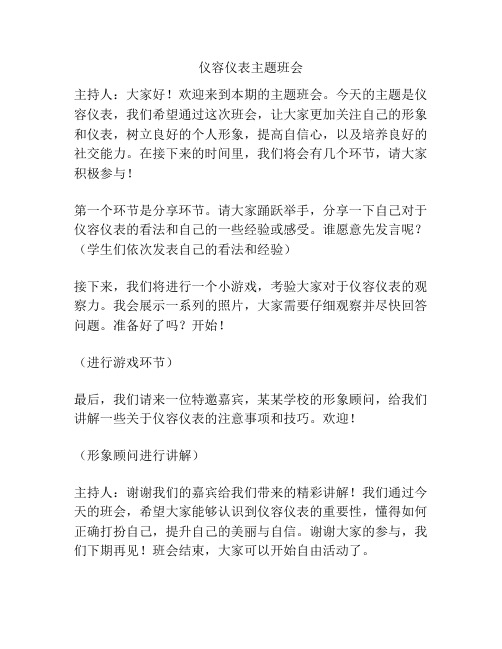 仪容仪表主题班会

主持人：大家好！欢迎来到本期的主题班会。今天的主题是仪容仪表，我们希望通过这次班会，让大家更加关注自己的形象和仪表，树立良好的个人形象，提高自信心，以及培养良好的社交能力。在接下来的时间里，我们将会有几个环节，请大家积极参与！

第一个环节是分享环节。请大家踊跃举手，分享一下自己对于仪容仪表的看法和自己的一些经验或感受。谁愿意先发言呢？（学生们依次发表自己的看法和经验）

接下来，我们将进行一个小游戏，考验大家对于仪容仪表的观察力。我会展示一系列的照片，大家需要仔细观察并尽快回答问题。准备好了吗？开始！

（进行游戏环节）

最后，我们请来一位特邀嘉宾，某某学校的形象顾问，给我们讲解一些关于仪容仪表的注意事项和技巧。欢迎！

（形象顾问进行讲解）

主持人：谢谢我们的嘉宾给我们带来的精彩讲解！我们通过今天的班会，希望大家能够认识到仪容仪表的重要性，懂得如何正确打扮自己，提升自己的美丽与自信。谢谢大家的参与，我们下期再见！班会结束，大家可以开始自由活动了。